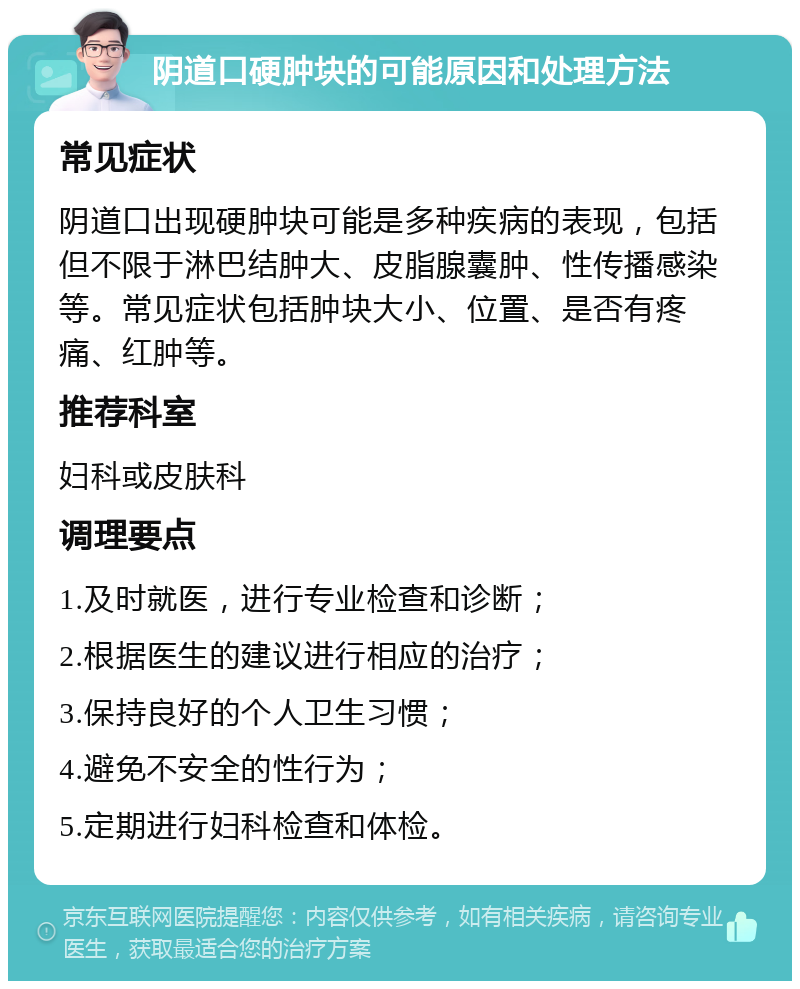 阴道口硬肿块的可能原因和处理方法

常见症状

阴道口出现硬肿块可能是多种疾病的表现，包括但不限于淋巴结肿大、皮脂腺囊肿、性传播感染等。常见症状包括肿块大小、位置、是否有疼痛、红肿等。

推荐科室

妇科或皮肤科

调理要点

1.及时就医，进行专业检查和诊断；

2.根据医生的建议进行相应的治疗；

3.保持良好的个人卫生习惯；

4.避免不安全的性行为；

5.定期进行妇科检查和体检。

京东互联网医院提醒您：内容仅供参考，如有相关疾病，请咨询专业医生，获取最适合您的治疗方案